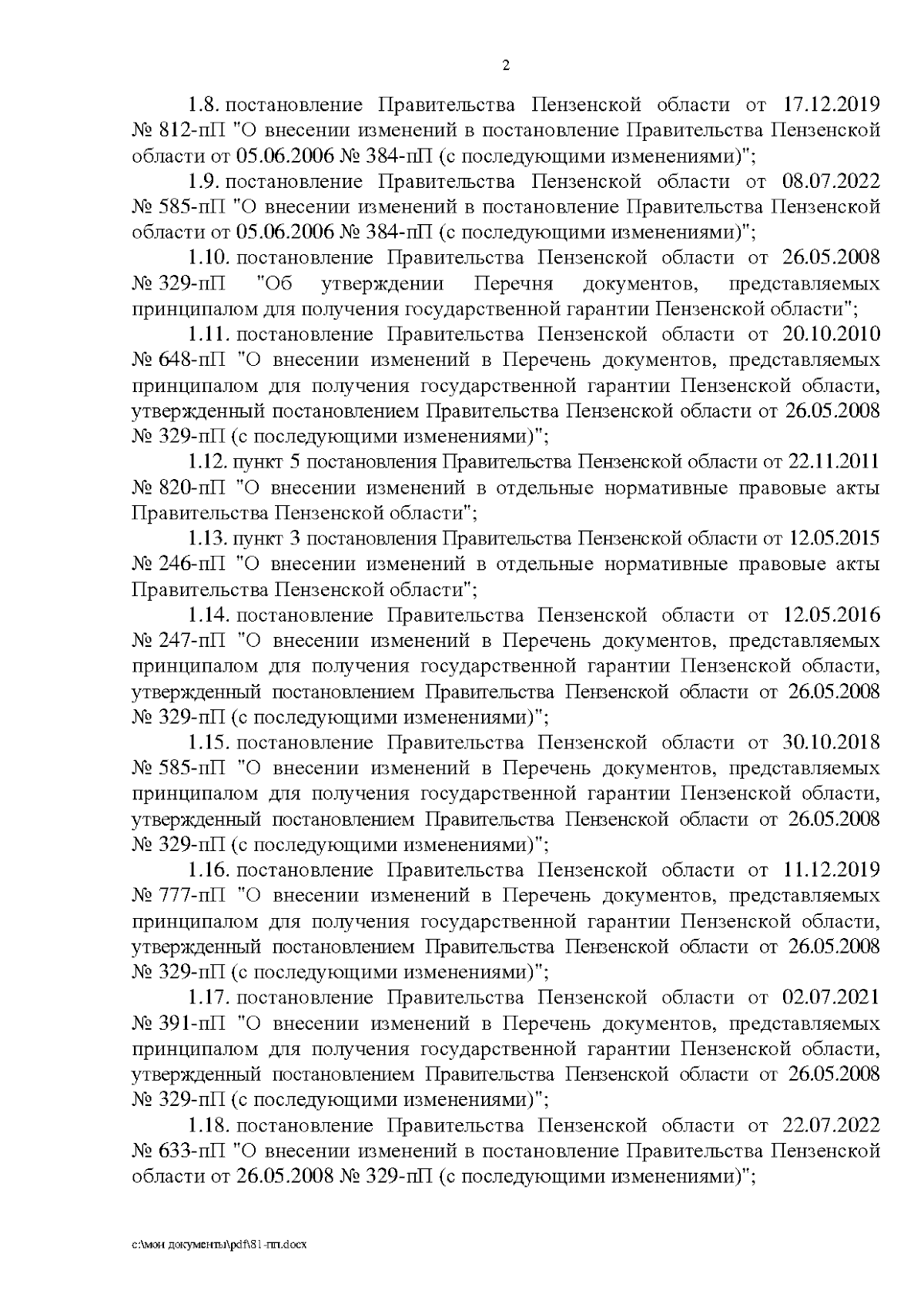 2

1.8. постановление Правительства Пензенской области от 17.12.2019 № 812-пП "О внесении изменений в постановление Правительства Пензенской области от 05.06.2006 № 384-пП (с последующими изменениями)";

1.9. постановление Правительства Пензенской области от 08.07.2022 № 585-пП "О внесении изменений в постановление Правительства Пензенской области от 05.06.2006 № 384-пП (с последующими изменениями)";

1.10. постановление Правительства Пензенской области от 26.05.2008 № 329-пП "Об утверждении Перечня документов, представляемых принципалом для получения государственной гарантии Пензенской области";

1.11. постановление Правительства Пензенской области от 20.10.2010 № 648-пП "О внесении изменений в Перечень документов, представляемых принципалом для получения государственной гарантии Пензенской области, утвержденный постановлением Правительства Пензенской области от 26.05.2008 № 329-пП (с последующими изменениями)";

1.12. пункт 5 постановления Правительства Пензенской области от 22.11.2011 № 820-пП "О внесении изменений в отдельные нормативные правовые акты Правительства Пензенской области";

1.13. пункт 3 постановления Правительства Пензенской области от 12.05.2015 № 246-пП "О внесении изменений в отдельные нормативные правовые акты Правительства Пензенской области";

1.14. постановление Правительства Пензенской области от 12.05.2016 № 247-пП "О внесении изменений в Перечень документов, представляемых принципалом для получения государственной гарантии Пензенской области, утвержденный постановлением Правительства Пензенской области от 26.05.2008 № 329-пП (с последующими изменениями)";

1.15. постановление Правительства Пензенской области от 30.10.2018 № 585-пП "О внесении изменений в Перечень документов, представляемых принципалом для получения государственной гарантии Пензенской области, утвержденный постановлением Правительства Пензенской области от 26.05.2008 № 329-пП (с последующими изменениями)";

1.16. постановление Правительства Пензенской области от 11.12.2019 № 777-пП "О внесении изменений в Перечень документов, представляемых принципалом для получения государственной гарантии Пензенской области, утвержденный постановлением Правительства Пензенской области от 26.05.2008 № 329-пП (с последующими изменениями)";

1.17. постановление Правительства Пензенской области от 02.07.2021 № 391-пП "О внесении изменений в Перечень документов, представляемых принципалом для получения государственной гарантии Пензенской области, утвержденный постановлением Правительства Пензенской области от 26.05.2008 № 329-пП (с последующими изменениями)";

1.18. постановление Правительства Пензенской области от 22.07.2022 № 633-пП "О внесении изменений в постановление Правительства Пензенской области от 26.05.2008 № 329-пП (с последующими изменениями)";

c:\мои документы\pdf\81-пп.docx